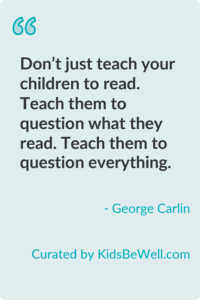 “

Don’t just teach your children to read. Teach them to question what they read. Teach them to question everything.

- George Carlin

Curated by KidsBeWell.com